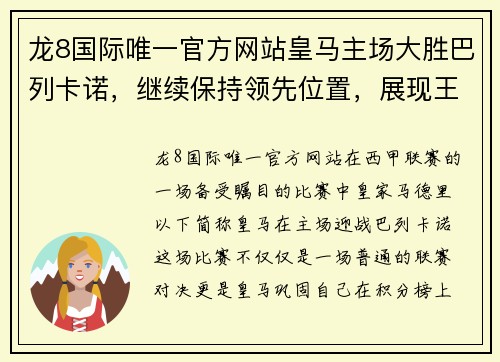 龙8国际唯一官方网站皇马主场大胜巴列卡诺，继续保持领先位置，展现王

龙8国际唯一官方网站在西甲联赛的一场备受瞩目的比赛中皇家马德里以下简称皇马在主场迎战巴列卡诺这场比赛不仅仅是一场普通的联赛对决更是皇马巩固自己在积分榜上